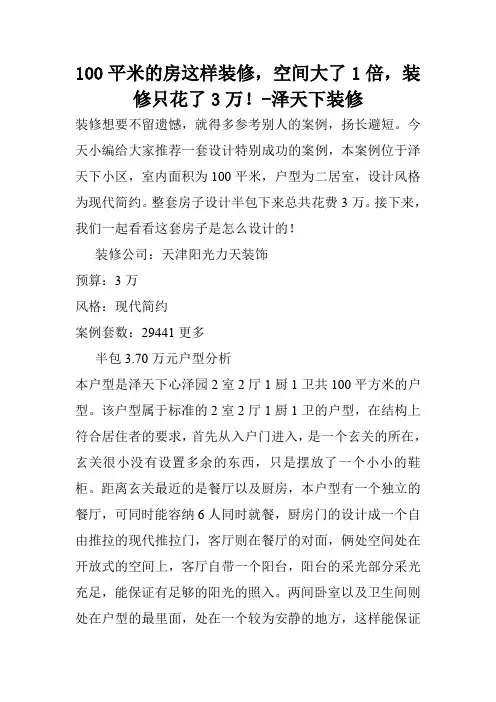 100 平米的房这样装修，空间大了 1 倍，装修只花了 3 万！-泽天下装修

装修想要不留遗憾，就得多参考别人的案例，扬长避短。今天小编给大家推荐一套设计特别成功的案例，本案例位于泽天下小区，室内面积为 100 平米，户型为二居室，设计风格为现代简约。整套房子设计半包下来总共花费 3 万。接下来，我们一起看看这套房子是怎么设计的！

装修公司：天津阳光力天装饰

预算：3 万

风格：现代简约

案例套数：29441 更多

半包 3.70 万元户型分析

本户型是泽天下心泽园 2 室 2 厅 1 厨 1 卫共 100 平方米的户型。该户型属于标准的 2 室 2 厅 1 厨 1 卫的户型，在结构上符合居住者的要求，首先从入户门进入，是一个玄关的所在，玄关很小没有设置多余的东西，只是摆放了一个小小的鞋柜。距离玄关最近的是餐厅以及厨房，本户型有一个独立的餐厅，可同时能容纳 6 人同时就餐，厨房门的设计成一个自由推拉的现代推拉门，客厅则在餐厅的对面，俩处空间处在开放式的空间上，客厅自带一个阳台，阳台的采光部分采光充足，能保证有足够的阳光的照入。两间卧室以及卫生间则处在户型的最里面，处在一个较为安静的地方，这样能保证